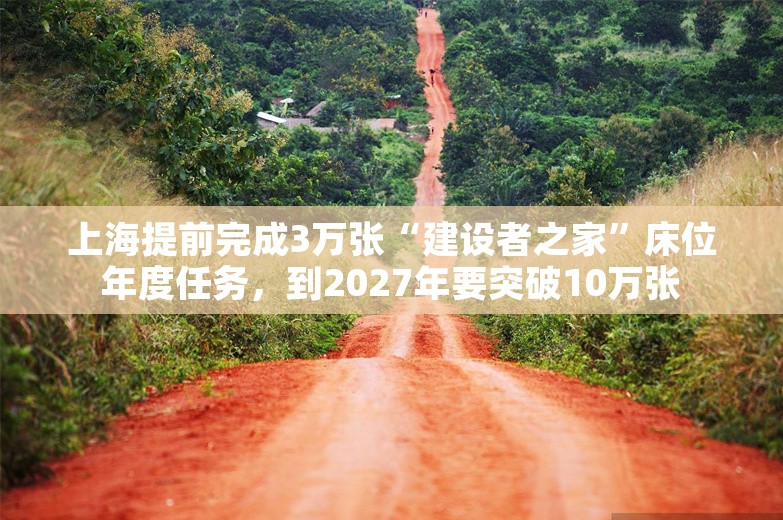 上海提前完成3万张“建设者之家”床位年度任务，到2027年要突破10万张